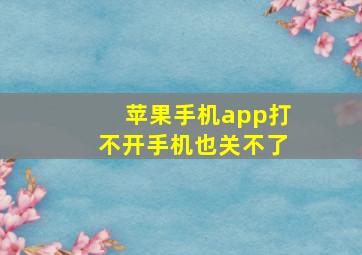 苹果手机app打不开手机也关不了